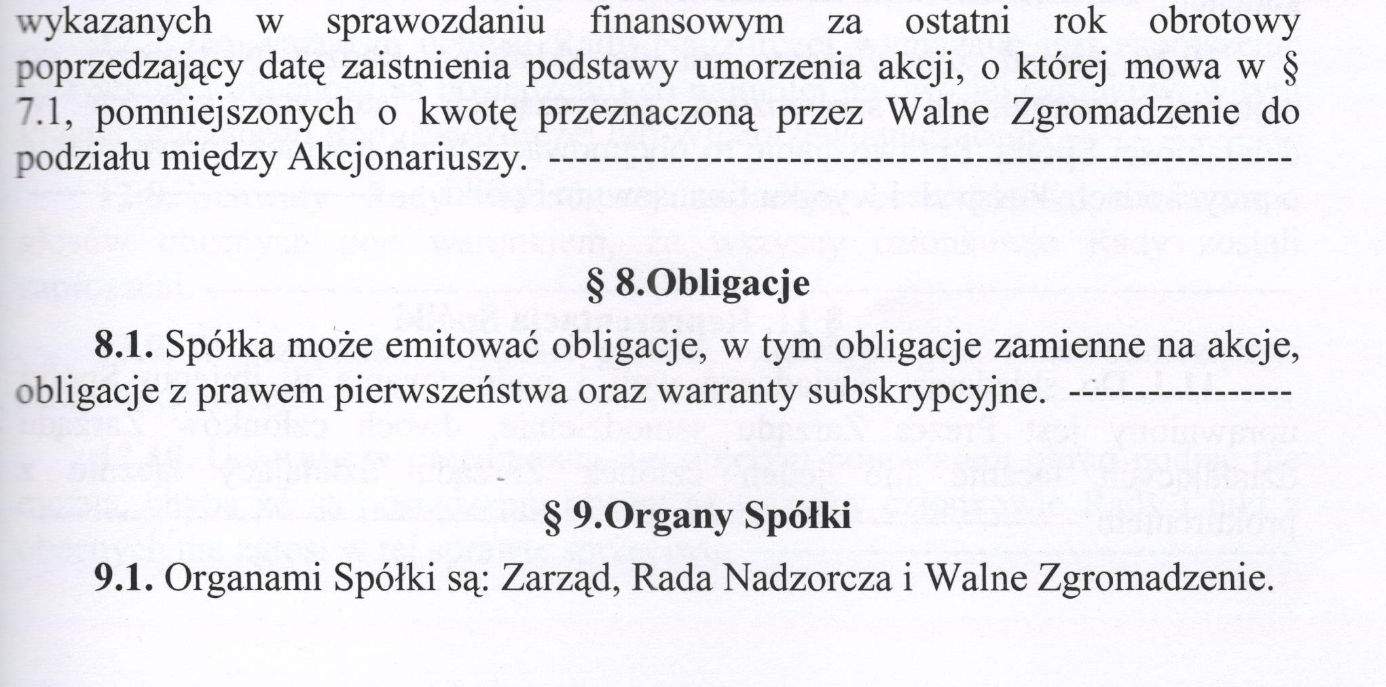 wykazanych w sprawozdaniu finansowym za ostatni rok obrotowy poprzedzający datę zaistnienia podstawy umorzenia akcji, o której mowa w § 7.1, pomniejszonych o kwotę przeznaczoną przez Walne Zgromadzenie do podziału między Akcjonariuszy. ------------------------------------------------------

§ 8.Obligacje

8.1. Spółka może emitować obligacje, w tym obligacje zamienne na akcje, obligacje z prawem pierwszeństwa oraz warranty subskrypcyjne. ----------------

§ 9.Organy Spółki

9.1. Organami Spółki są: Zarząd, Rada Nadzorcza i Walne Zgromadzenie.